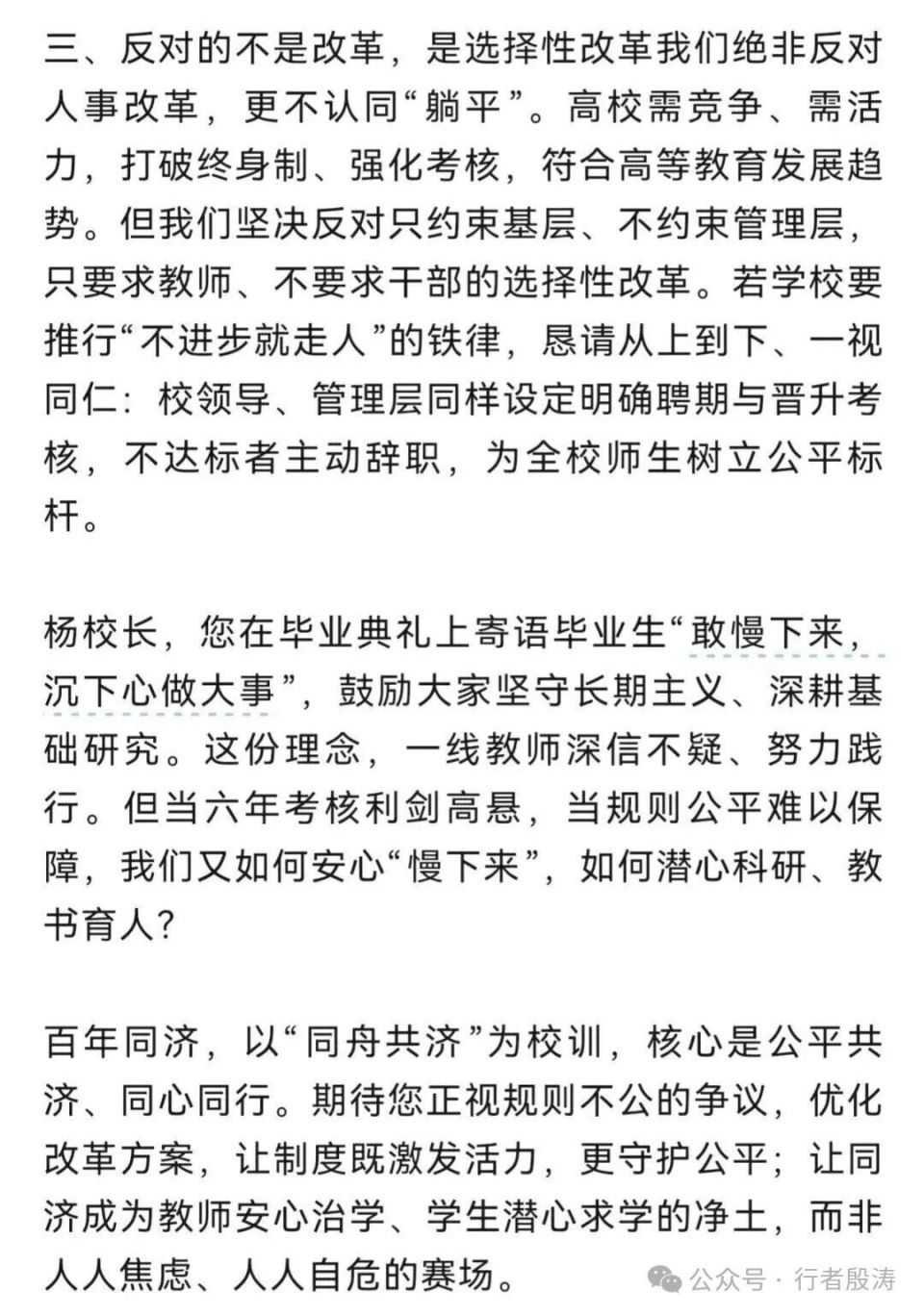 三、反对的不是改革，是选择性改革我们绝非反对人事改革，更不认同“躺平”。高校需竞争、需活力，打破终身制、强化考核，符合高等教育发展趋势。但我们坚决反对只约束基层、不约束管理层，只要求教师、不要求干部的选择性改革。若学校要推行“不进步就走人”的铁律，恳请从上到下、一视同仁：校领导、管理层同样设定明确聘期与晋升考核，不达标者主动辞职，为全校师生树立公平标杆。

杨校长，您在毕业典礼上寄语毕业生“敢慢下来，沉下心做大事”，鼓励大家坚守长期主义、深耕基础研究。这份理念，一线教师深信不疑、努力践行。但当六年考核利剑高悬，当规则公平难以保障，我们又如何安心“慢下来”，如何潜心科研、教书育人？

百年同济，以“同舟共济”为校训，核心是公平共济、同心同行。期待您正视规则不公的争议，优化改革方案，让制度既激发活力，更守护公平；让同济成为教师安心治学、学生潜心求学的净土，而非人人焦虑、人人自危的赛场。

公众号 · 行者殷涛